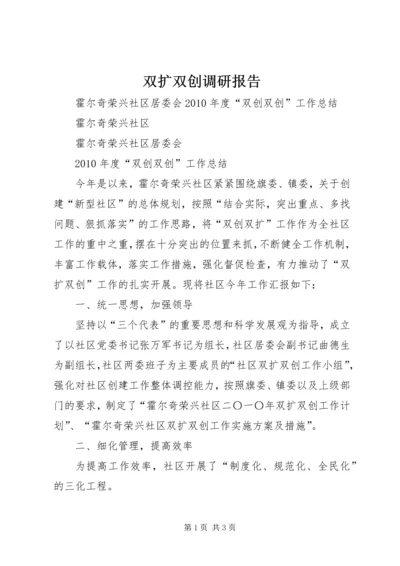 双扩双创调研报告

霍尔奇荣兴社区居委会2010年度“双创双创”工作总结

霍尔奇荣兴社区

霍尔奇荣兴社区居委会

2010年度“双创双创”工作总结

今年是以来，霍尔奇荣兴社区紧紧围绕旗委、镇委，关于创建“新型社区”的总体规划，按照“结合实际，突出重点、多找问题、狠抓落实”的工作思路，将“双创双扩”工作作为全社区工作的重中之重，摆在十分突出的位置来抓，不断健全工作机制，丰富工作载体，落实工作措施，强化督促检查，有力推动了“双扩双创”工作的扎实开展。现将社区今年工作汇报如下：

一、统一思想，加强领导

坚持以“三个代表”的重要思想和科学发展观为指导，成立了以社区党委书记张万军书记为组长，社区居委会副书记曲德生为副组长，社区两委班子为主要成员的“社区双扩双创工作小组”，强化对社区创建工作整体调控能力，按照旗委、镇委以及上级部门的要求，制定了“霍尔奇荣兴社区二〇一〇年双扩双创工作计划”、“霍尔奇荣兴社区双扩双创工作实施方案及措施”。

二、细化管理，提高效率

为提高工作效率，社区开展了“制度化、规范化、全民化”的三化工程。

第1页 共3页